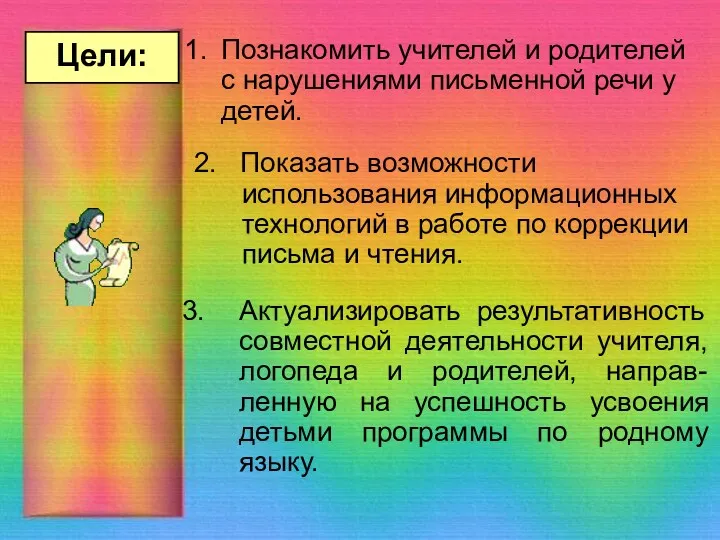 Цели:

1. Познакомить учителей и родителей с нарушениями письменной речи у детей.

2. Показать возможности использования информационных технологий в работе по коррекции письма и чтения.

3. Актуализировать результативность совместной деятельности учителя, логопеда и родителей, направленную на успешность усвоения детьми программы по родному языку.